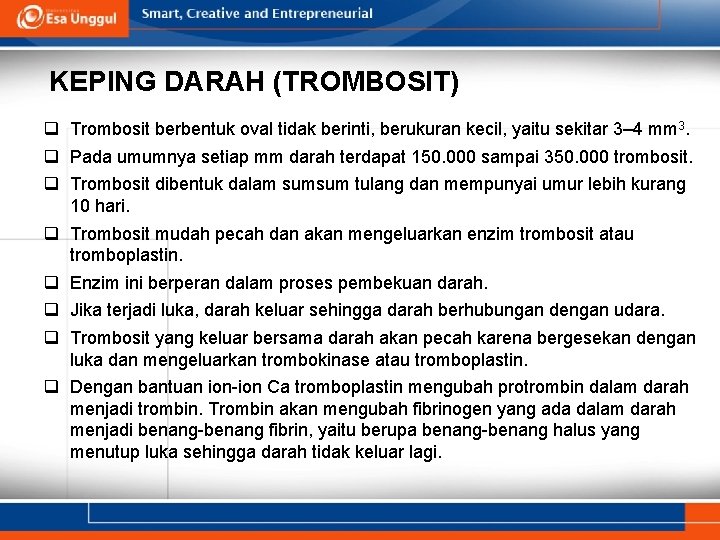 Esa Unggul

Smart, Creative and Entrepreneurial

KEPING DARAH (TROMBOSIT)

❑ Trombosit berbentuk oval tidak berinti, berukuran kecil, yaitu sekitar 3–4 mm$^3$.

❑ Pada umumnya setiap mm darah terdapat 150.000 sampai 350.000 trombosit.

❑ Trombosit dibentuk dalam sumsum tulang dan mempunyai umur lebih kurang 10 hari.

❑ Trombosit mudah pecah dan akan mengeluarkan enzim trombosit atau tromboplastin.

❑ Enzim ini berperan dalam proses pembekuan darah.

❑ Jika terjadi luka, darah keluar sehingga darah berhubungan dengan udara.

❑ Trombosit yang keluar bersama darah akan pecah karena bergesekan dengan luka dan mengeluarkan trombokinase atau tromboplastin.

❑ Dengan bantuan ion-ion Ca tromboplastin mengubah protrombin dalam darah menjadi trombin. Trombin akan mengubah fibrinogen yang ada dalam darah menjadi benang-benang fibrin, yaitu berupa benang-benang halus yang menutup luka sehingga darah tidak keluar lagi.